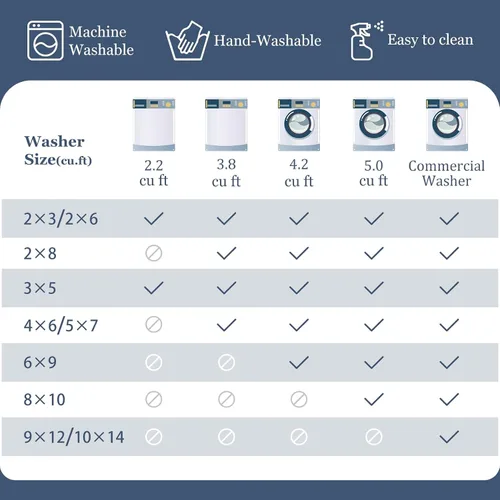 Machine Washable

Hand-Washable

Easy to clean

| Washer Size(cu.ft) | 2.2 cu ft | 3.8 cu ft | 4.2 cu ft | 5.0 cu ft | Commercial Washer |
|---|---|---|---|---|---|
| 2×3/2×6 | ✓ | ✓ | ✓ | ✓ | ✓ |
| 2×8 | ⊘ | ✓ | ✓ | ✓ | ✓ |
| 3×5 | ✓ | ✓ | ✓ | ✓ | ✓ |
| 4×6/5×7 | ⊘ | ✓ | ✓ | ✓ | ✓ |
| 6×9 | ⊘ | ⊘ | ✓ | ✓ | ✓ |
| 8×10 | ⊘ | ⊘ | ⊘ | ✓ | ✓ |
| 9×12/10×14 | ⊘ | ⊘ | ⊘ | ⊘ | ✓ |